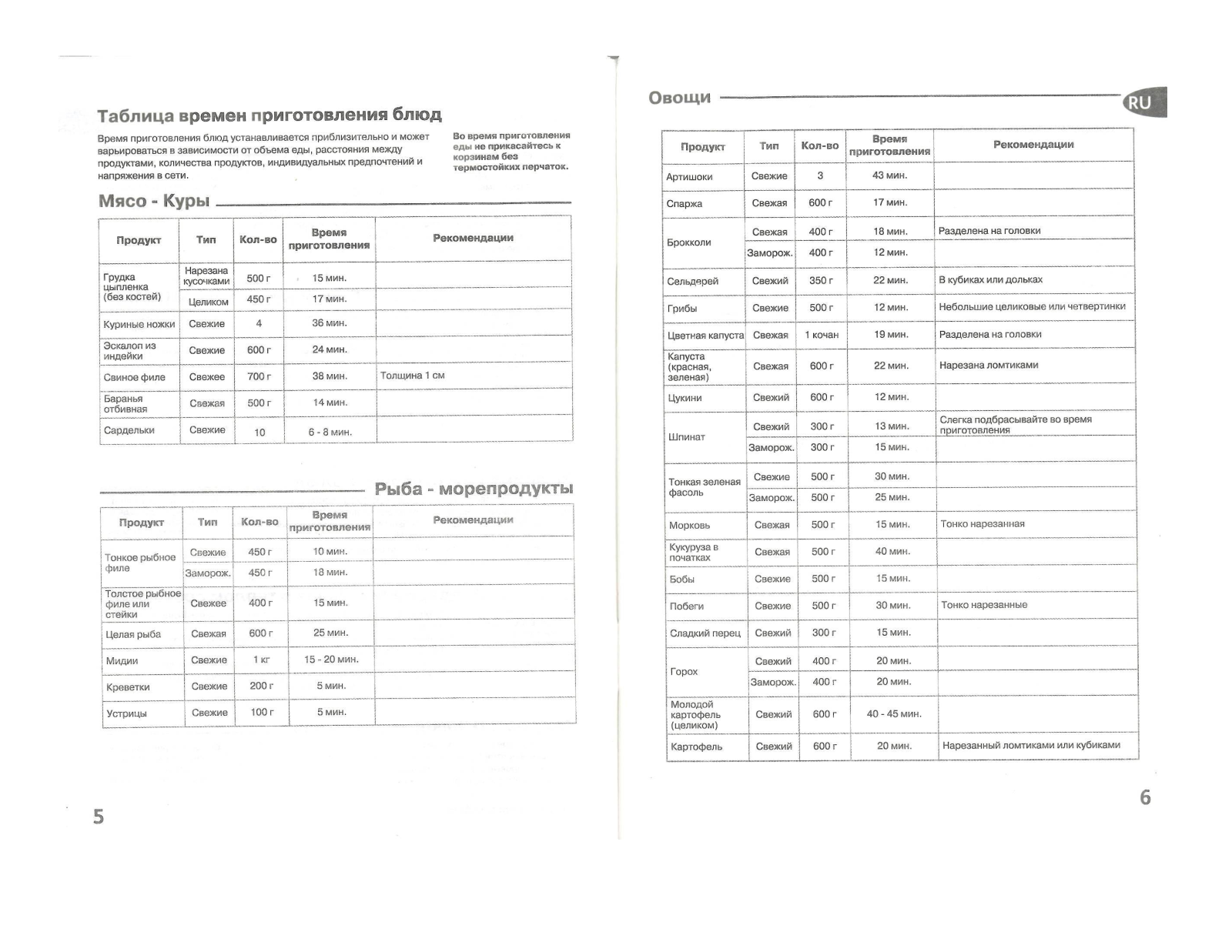 Таблица времен приготовления блюд

Время приготовления блюд устанавливается приблизительно и может варьироваться в зависимости от объема еды, расстояния между продуктами, количества продуктов, индивидуальных предпочтений и напряжения в сети.

Во время приготовления еды не прикасайтесь к корзинам без термостойких перчаток.

Мясо - Куры

| Продукт | Тип | Кол-во | Время приготовления | Рекомендации |
|---|---|---|---|---|
| Грудка цыпленка (без костей) | Нарезана кусочками | 500 г | 15 мин. | |
| | Целиком | 450 г | 17 мин. | |
| Куриные ножки | Свежие | 4 | 36 мин. | |
| Эскалоп из индейки | Свежие | 600 г | 24 мин. | |
| Свиное филе | Свежее | 700 г | 38 мин. | Толщина 1 см |
| Баранья отбивная | Свежая | 500 г | 14 мин. | |
| Сардельки | Свежие | 10 | 6 - 8 мин. | |

Рыба - морепродукты

| Продукт | Тип | Кол-во | Время приготовления | Рекомендации |
|---|---|---|---|---|
| Тонкое рыбное филе | Свежие | 450 г | 10 мин. | |
| | Заморож. | 450 г | 18 мин. | |
| Толстое рыбное филе или стейки | Свежее | 400 г | 15 мин. | |
| Целая рыба | Свежая | 600 г | 25 мин. | |
| Мидии | Свежие | 1 кг | 15 - 20 мин. | |
| Креветки | Свежие | 200 г | 5 мин. | |
| Устрицы | Свежие | 100 г | 5 мин. | |

5

Овощи

RU

| Продукт | Тип | Кол-во | Время приготовления | Рекомендации |
|---|---|---|---|---|
| Артишоки | Свежие | 3 | 43 мин. | |
| Спаржа | Свежая | 600 г | 17 мин. | |
| Брокколи | Свежая | 400 г | 18 мин. | Разделена на головки |
| | Заморож. | 400 г | 12 мин. | |
| Сельдерей | Свежий | 350 г | 22 мин. | В кубиках или дольках |
| Грибы | Свежие | 500 г | 12 мин. | Небольшие целиковые или четвертинки |
| Цветная капуста | Свежая | 1 кочан | 19 мин. | Разделена на головки |
| Капуста (красная, зеленая) | Свежая | 600 г | 22 мин. | Нарезана ломтиками |
| Цукини | Свежий | 600 г | 12 мин. | |
| Шпинат | Свежий | 300 г | 13 мин. | Слегка подбрасывайте во время приготовления |
| | Заморож. | 300 г | 15 мин. | |
| Тонкая зеленая фасоль | Свежие | 500 г | 30 мин. | |
| | Заморож. | 500 г | 25 мин. | |
| Морковь | Свежая | 500 г | 15 мин. | Тонко нарезанная |
| Кукуруза в початках | Свежая | 500 г | 40 мин. | |
| Бобы | Свежие | 500 г | 15 мин. | |
| Побеги | Свежие | 500 г | 30 мин. | Тонко нарезанные |
| Сладкий перец | Свежий | 300 г | 15 мин. | |
| Горох | Свежий | 400 г | 20 мин. | |
| | Заморож. | 400 г | 20 мин. | |
| Молодой картофель (целиком) | Свежий | 600 г | 40 - 45 мин. | |
| Картофель | Свежий | 600 г | 20 мин. | Нарезанный ломтиками или кубиками |

6